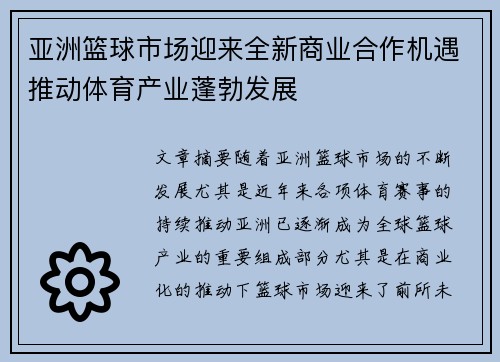 亚洲篮球市场迎来全新商业合作机遇推动体育产业蓬勃发展

文章摘要随着亚洲篮球市场的不断发展尤其是近年来各项体育赛事的持续推动亚洲已逐渐成为全球篮球产业的重要组成部分尤其是在商业化的推动下篮球市场迎来了前所未